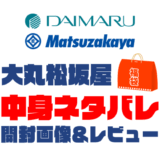 DAIMARU

Matsuzakaya

大丸松坂屋

福袋

中身ネタバレ

開封画像&レビュー